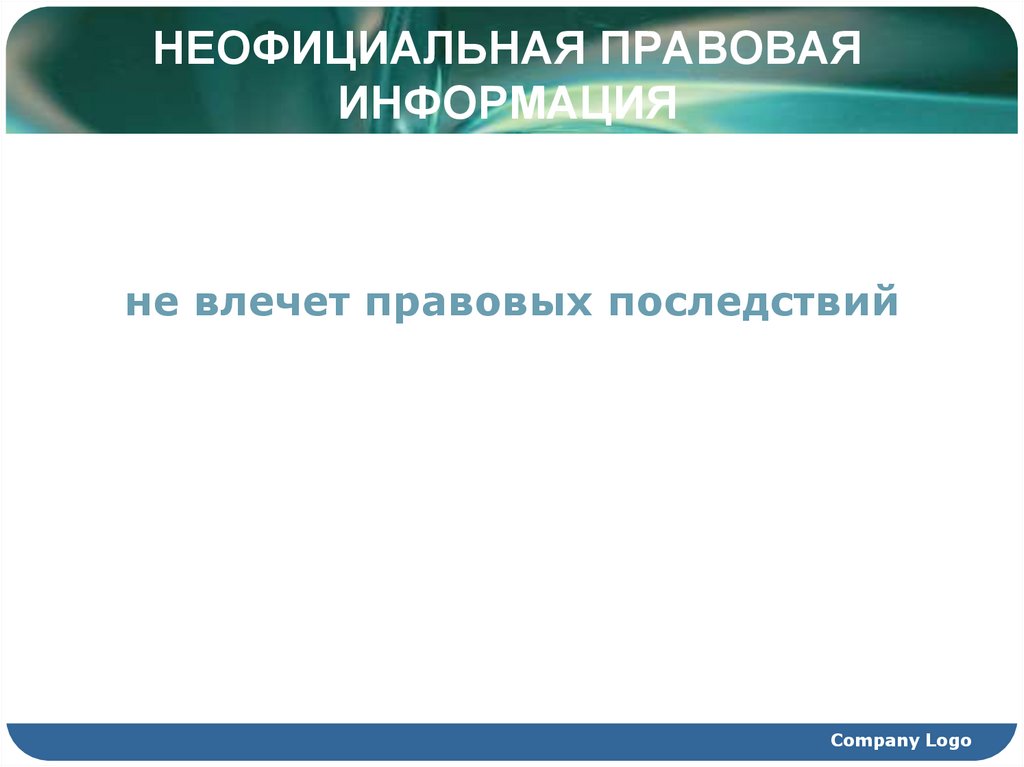 НЕОФИЦИАЛЬНАЯ ПРАВОВАЯ ИНФОРМАЦИЯ

не влечет правовых последствий

Company Logo